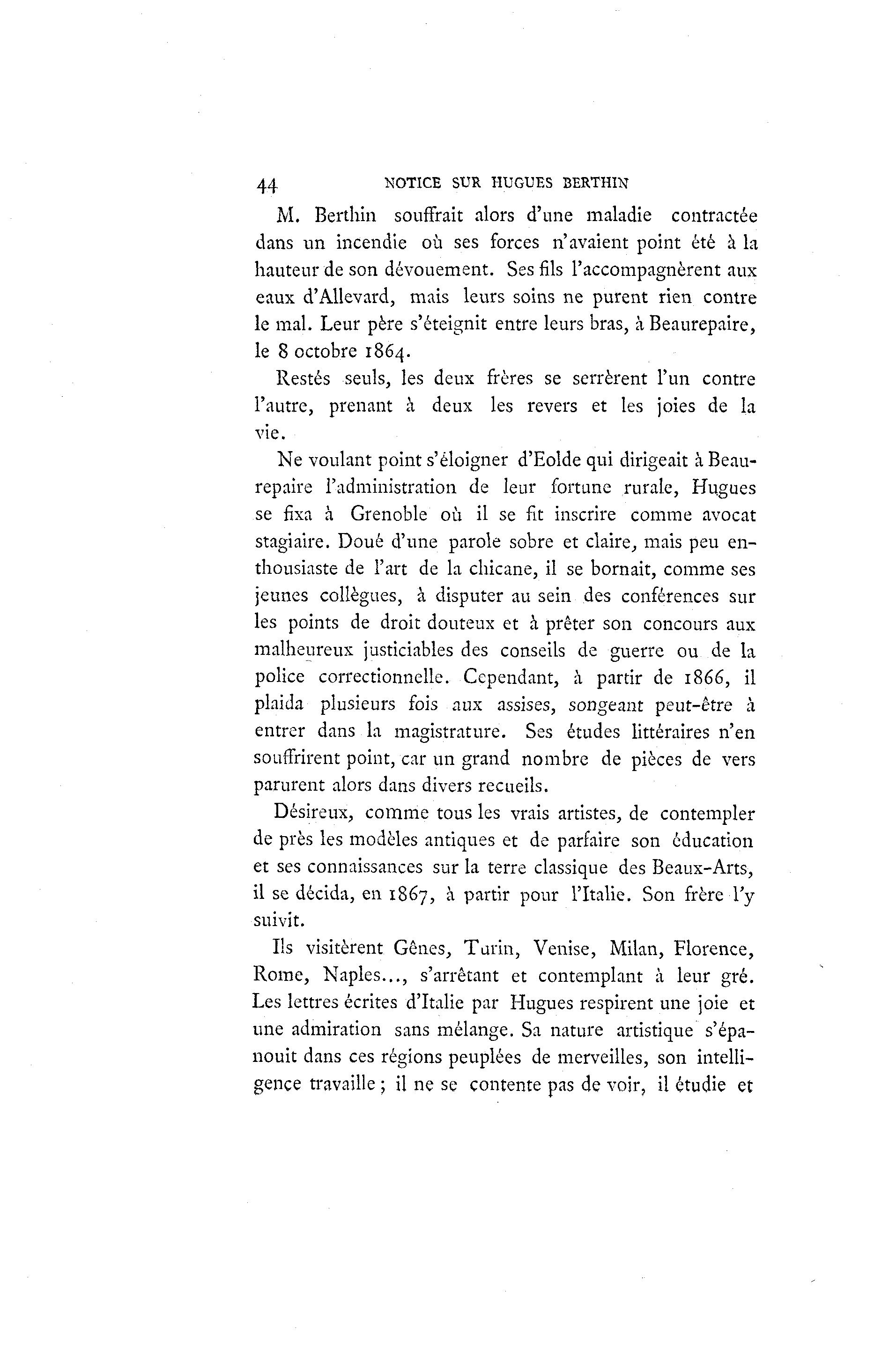 44 NOTICE SUR HUGUES BERTHIN

M. Berthin souffrait alors d'une maladie contractée dans un incendie où ses forces n'avaient point été à la hauteur de son dévouement. Ses fils l'accompagnèrent aux eaux d'Allevard, mais leurs soins ne purent rien contre le mal. Leur père s'éteignit entre leurs bras, à Beaurepaire, le 8 octobre 1864.

Restés seuls, les deux frères se serrèrent l'un contre l'autre, prenant à deux les revers et les joies de la vie.

Ne voulant point s'éloigner d'Eolde qui dirigeait à Beaurepaire l'administration de leur fortune rurale, Hugues se fixa à Grenoble où il se fit inscrire comme avocat stagiaire. Doué d'une parole sobre et claire, mais peu enthousiaste de l'art de la chicane, il se bornait, comme ses jeunes collègues, à disputer au sein des conférences sur les points de droit douteux et à prêter son concours aux malheureux justiciables des conseils de guerre ou de la police correctionnelle. Cependant, à partir de 1866, il plaida plusieurs fois aux assises, songeant peut-être à entrer dans la magistrature. Ses études littéraires n'en souffrirent point, car un grand nombre de pièces de vers parurent alors dans divers recueils.

Désireux, comme tous les vrais artistes, de contempler de près les modèles antiques et de parfaire son éducation et ses connaissances sur la terre classique des Beaux-Arts, il se décida, en 1867, à partir pour l'Italie. Son frère l'y suivit.

Ils visitèrent Gênes, Turin, Venise, Milan, Florence, Rome, Naples..., s'arrêtant et contemplant à leur gré. Les lettres écrites d'Italie par Hugues respirent une joie et une admiration sans mélange. Sa nature artistique s'épanouit dans ces régions peuplées de merveilles, son intelligence travaille ; il ne se contente pas de voir, il étudie et